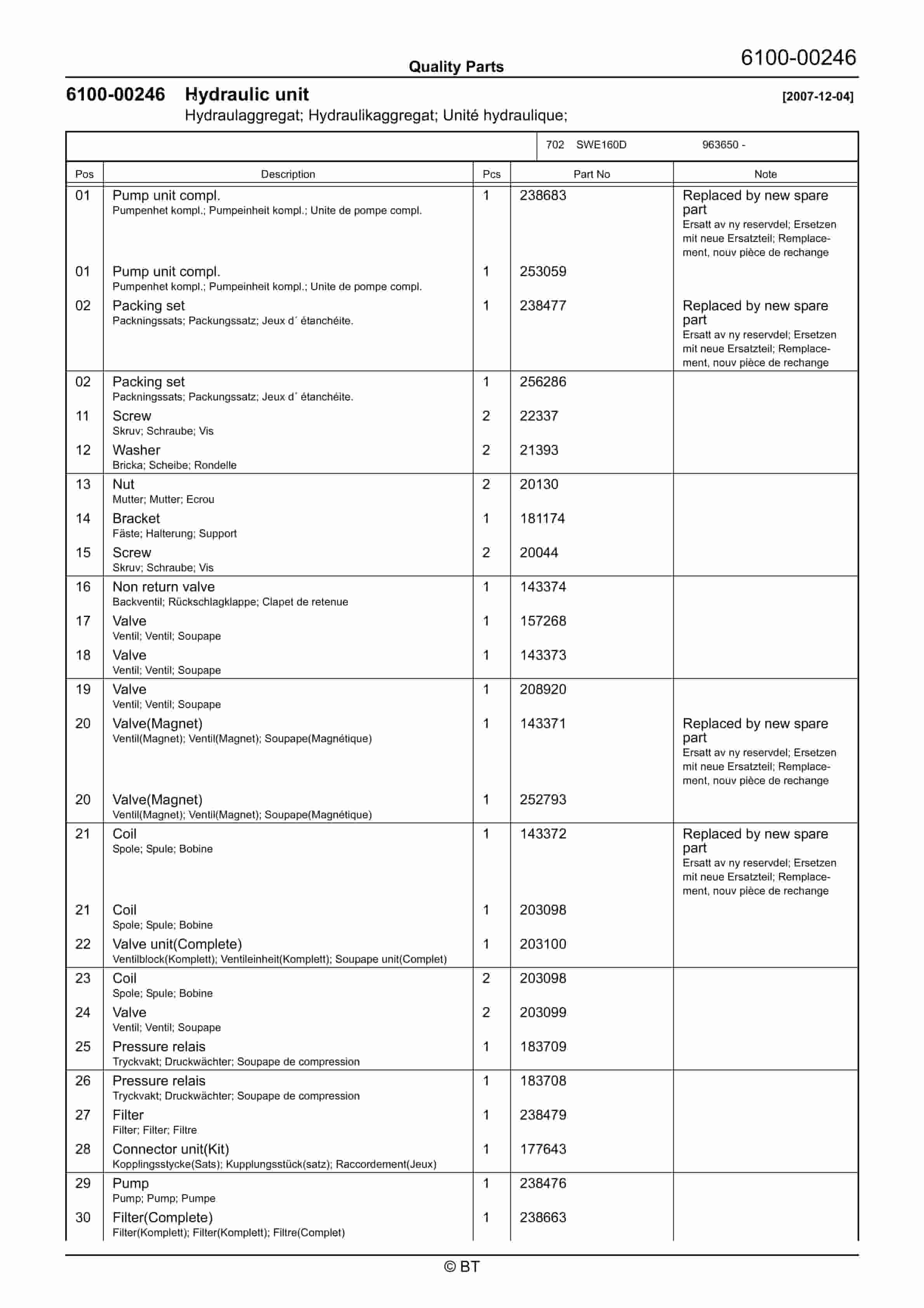 Quality Parts

6100-00246

6100-00246 Hydraulic unit [2007-12-04]

Hydraulaggregat; Hydraulikaggregat; Unité hydraulique;

702 SWE160D 963650 -

| Pos | Description | Pcs | Part No | Note |
|---|---|---|---|---|
| 01 | Pump unit compl. Pumpenhet kompl.; Pumpeinheit kompl.; Unite de pompe compl. | 1 | 238683 | Replaced by new spare part Ersatt av ny reservdel; Ersetzen mit neue Ersatzteil; Remplacement, nouv pièce de rechange |
| 01 | Pump unit compl. Pumpenhet kompl.; Pumpeinheit kompl.; Unite de pompe compl. | 1 | 253059 | |
| 02 | Packing set Packningssats; Packungssatz; Jeux d´ étanchéite. | 1 | 238477 | Replaced by new spare part Ersatt av ny reservdel; Ersetzen mit neue Ersatzteil; Remplacement, nouv pièce de rechange |
| 02 | Packing set Packningssats; Packungssatz; Jeux d´ étanchéite. | 1 | 256286 | |
| 11 | Screw Skruv; Schraube; Vis | 2 | 22337 | |
| 12 | Washer Bricka; Scheibe; Rondelle | 2 | 21393 | |
| 13 | Nut Mutter; Mutter; Ecrou | 2 | 20130 | |
| 14 | Bracket Fäste; Halterung; Support | 1 | 181174 | |
| 15 | Screw Skruv; Schraube; Vis | 2 | 20044 | |
| 16 | Non return valve Backventil; Rückschlagklappe; Clapet de retenue | 1 | 143374 | |
| 17 | Valve Ventil; Ventil; Soupape | 1 | 157268 | |
| 18 | Valve Ventil; Ventil; Soupape | 1 | 143373 | |
| 19 | Valve Ventil; Ventil; Soupape | 1 | 208920 | |
| 20 | Valve(Magnet) Ventil(Magnet); Ventil(Magnet); Soupape(Magnétique) | 1 | 143371 | Replaced by new spare part Ersatt av ny reservdel; Ersetzen mit neue Ersatzteil; Remplacement, nouv pièce de rechange |
| 20 | Valve(Magnet) Ventil(Magnet); Ventil(Magnet); Soupape(Magnétique) | 1 | 252793 | |
| 21 | Coil Spole; Spule; Bobine | 1 | 143372 | Replaced by new spare part Ersatt av ny reservdel; Ersetzen mit neue Ersatzteil; Remplacement, nouv pièce de rechange |
| 21 | Coil Spole; Spule; Bobine | 1 | 203098 | |
| 22 | Valve unit(Complete) Ventilblock(Komplett); Ventileinheit(Komplett); Soupape unit(Complet) | 1 | 203100 | |
| 23 | Coil Spole; Spule; Bobine | 2 | 203098 | |
| 24 | Valve Ventil; Ventil; Soupape | 2 | 203099 | |
| 25 | Pressure relais Tryckvakt; Druckwächter; Soupape de compression | 1 | 183709 | |
| 26 | Pressure relais Tryckvakt; Druckwächter; Soupape de compression | 1 | 183708 | |
| 27 | Filter Filter; Filter; Filtre | 1 | 238479 | |
| 28 | Connector unit(Kit) Kopplingsstycke(Sats); Kupplungsstück(satz); Raccordement(Jeux) | 1 | 177643 | |
| 29 | Pump Pump; Pump; Pumpe | 1 | 238476 | |
| 30 | Filter(Complete) Filter(Komplett); Filter(Komplett); Filtre(Complet) | 1 | 238663 | |

© BT